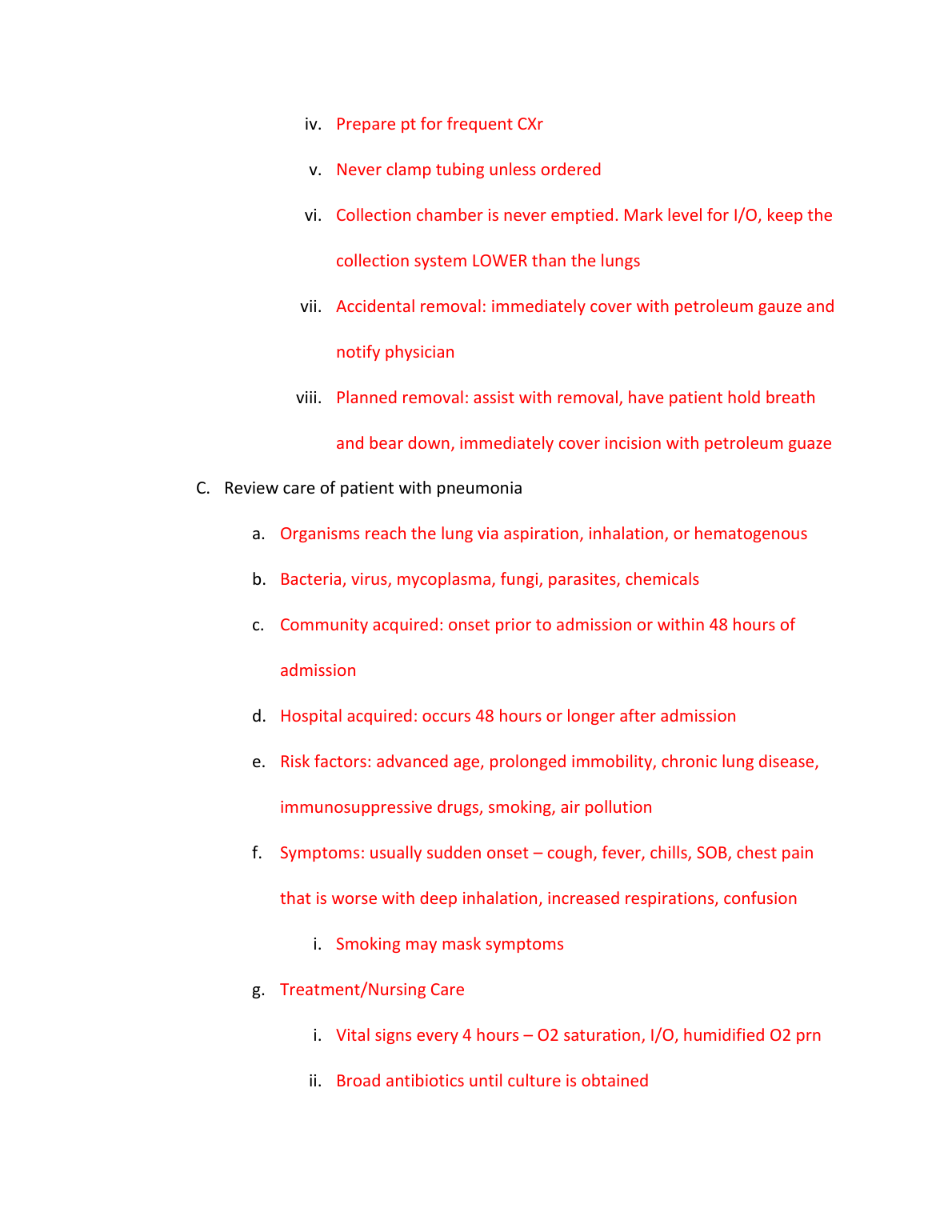 iv. Prepare pt for frequent CXr

v. Never clamp tubing unless ordered

vi. Collection chamber is never emptied. Mark level for I/O, keep the collection system LOWER than the lungs

vii. Accidental removal: immediately cover with petroleum gauze and notify physician

viii. Planned removal: assist with removal, have patient hold breath and bear down, immediately cover incision with petroleum guaze

C. Review care of patient with pneumonia

a. Organisms reach the lung via aspiration, inhalation, or hematogenous

b. Bacteria, virus, mycoplasma, fungi, parasites, chemicals

c. Community acquired: onset prior to admission or within 48 hours of admission

d. Hospital acquired: occurs 48 hours or longer after admission

e. Risk factors: advanced age, prolonged immobility, chronic lung disease, immunosuppressive drugs, smoking, air pollution

f. Symptoms: usually sudden onset – cough, fever, chills, SOB, chest pain that is worse with deep inhalation, increased respirations, confusion

i. Smoking may mask symptoms

g. Treatment/Nursing Care

i. Vital signs every 4 hours – O2 saturation, I/O, humidified O2 prn

ii. Broad antibiotics until culture is obtained